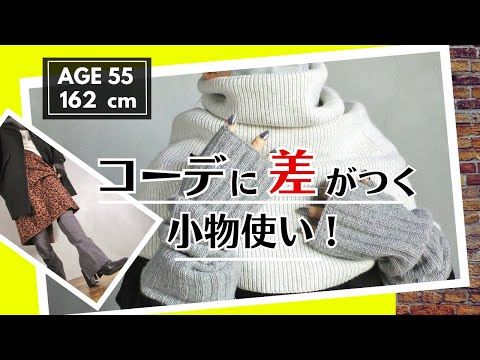 AGE 55
162 cm

コーデに差がつく
小物使い！